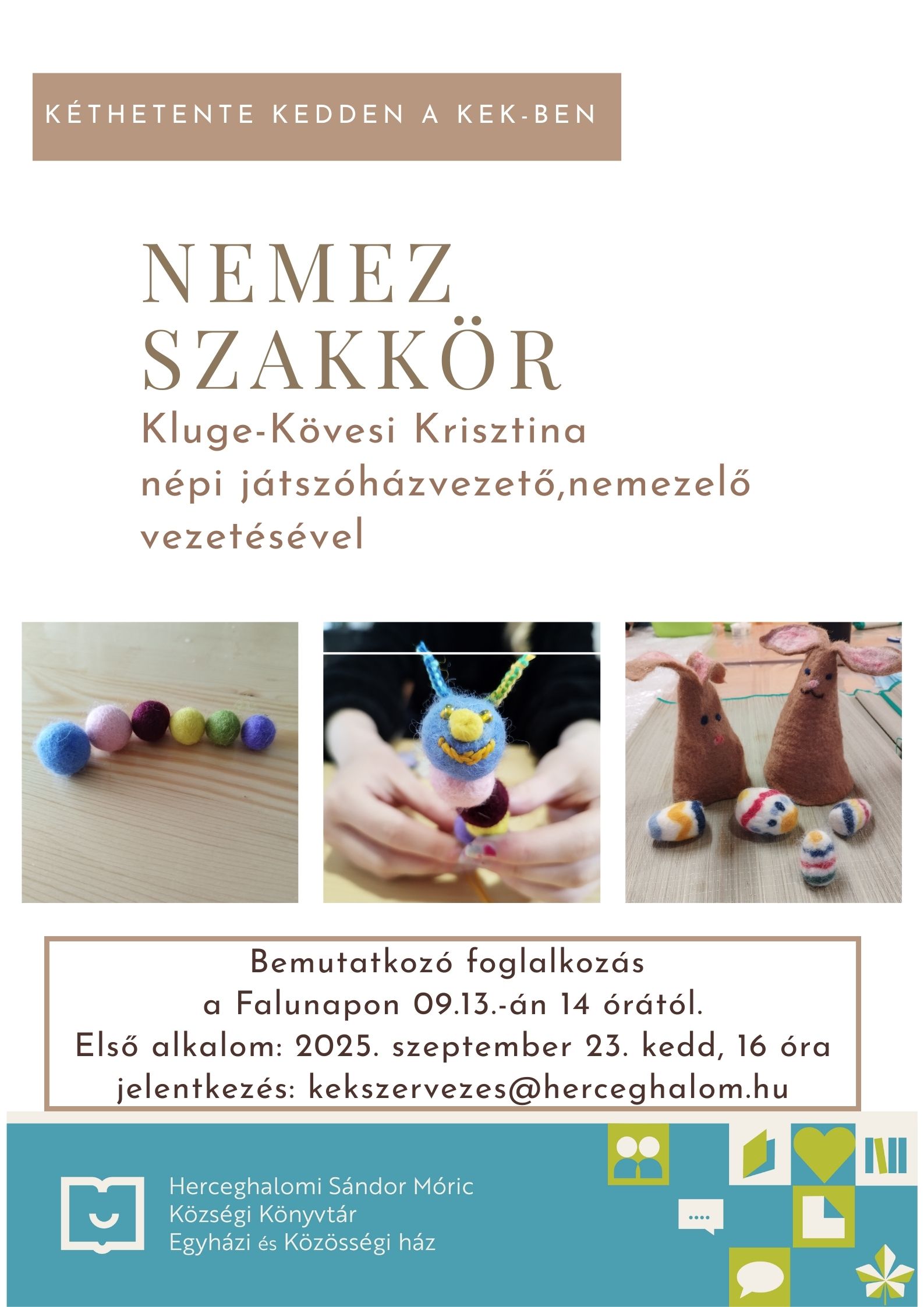 KÉTHETENTE KEDDEN A KEK-BEN

NEMEZ
SZAKKÖR

Kluge-Kövesi Krisztina
népi játszóházvezető,nemezelő
vezetésével

Bemutatkozó foglalkozás
a Falunapon 09.13.-án 14 órától.
Első alkalom: 2025. szeptember 23. kedd, 16 óra
jelentkezés: kekszervezes@herceghalom.hu

Herceghalomi Sándor Móric
Községi Könyvtár
Egyházi és Közösségi ház